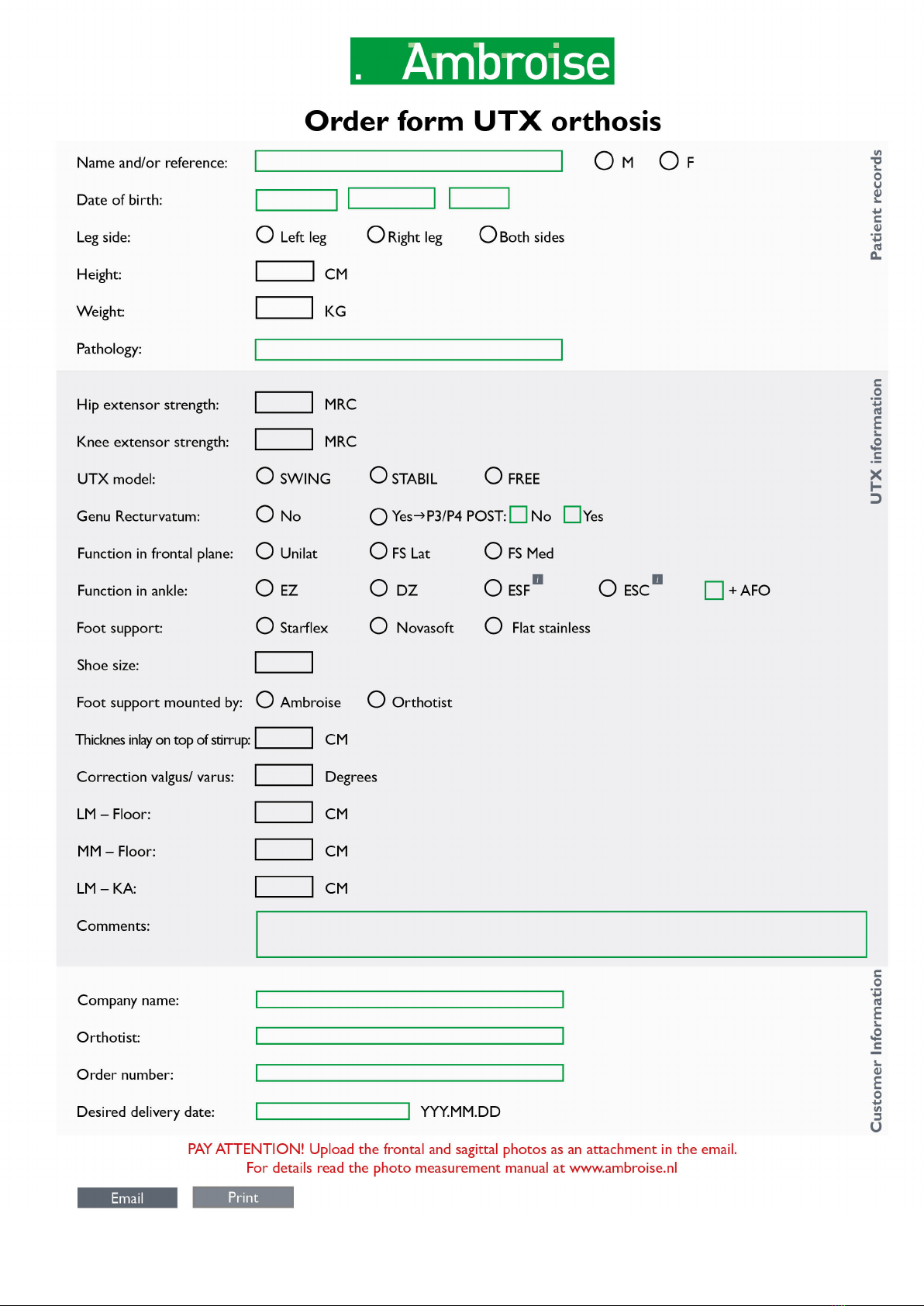 . Ambroise

Order form UTX orthosis

Patient records

Name and/or reference: M F

Date of birth:

Leg side: Left leg Right leg Both sides

Height: CM

Weight: KG

Pathology:

UTX information

Hip extensor strength: MRC

Knee extensor strength: MRC

UTX model: SWING STABIL FREE

Genu Recturvatum: No Yes→P3/P4 POST: No Yes

Function in frontal plane: Unilat FS Lat FS Med

Function in ankle: EZ DZ ESF i ESC i + AFO

Foot support: Starflex Novasoft Flat stainless

Shoe size:

Foot support mounted by: Ambroise Orthotist

Thicknes inlay on top of stirrup: CM

Correction valgus/ varus: Degrees

LM – Floor: CM

MM – Floor: CM

LM – KA: CM

Comments:

Customer Information

Company name:

Orthotist:

Order number:

Desired delivery date: YYY.MM.DD

PAY ATTENTION! Upload the frontal and sagittal photos as an attachment in the email.
For details read the photo measurement manual at www.ambroise.nl

Email Print